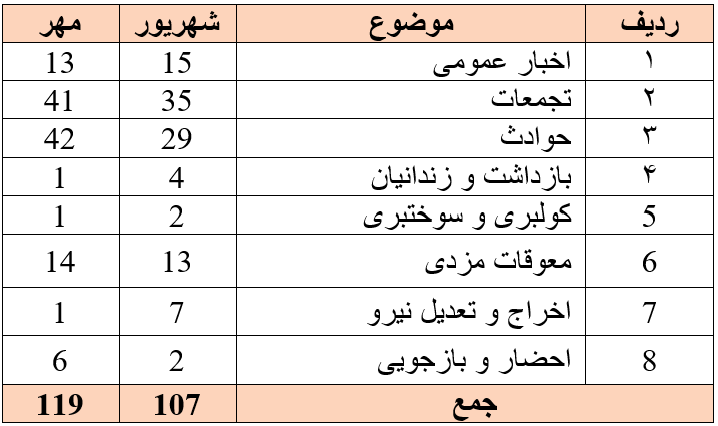 | ردیف | موضوع | شهریور | مهر |
|---|---|---|---|
| ۱ | اخبار عمومی | 15 | 13 |
| ۲ | تجمعات | 35 | 41 |
| ۳ | حوادث | 29 | 42 |
| ۴ | بازداشت و زندانیان | 4 | 1 |
| 5 | کولبری و سوختبری | 2 | 1 |
| 6 | معوقات مزدی | 13 | 14 |
| 7 | اخراج و تعدیل نیرو | 7 | 1 |
| 8 | احضار و بازجویی | 2 | 6 |
| جمع | | 107 | 119 |